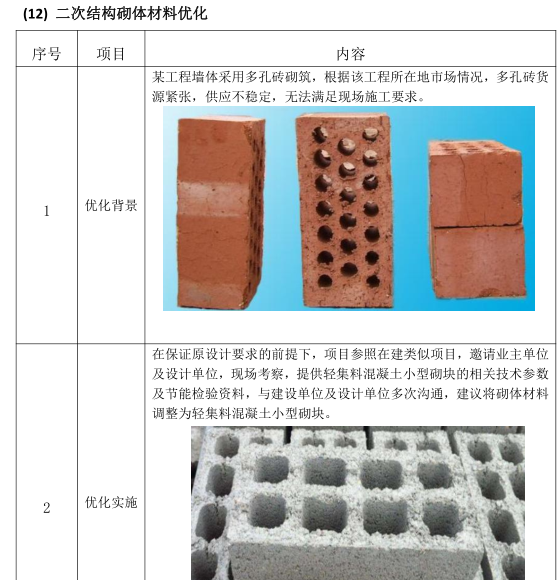 (12) 二次结构砌体材料优化

| 序号 | 项目 | 内容 |
|---|---|---|
| 1 | 优化背景 | 某工程墙体采用多孔砖砌筑，根据该工程所在地市场情况，多孔砖货源紧张，供应不稳定，无法满足现场施工要求。 |
| 2 | 优化实施 | 在保证原设计要求的前提下，项目参照在建类似项目，邀请业主单位及设计单位，现场考察，提供轻集料混凝土小型砌块的相关技术参数及节能检验资料，与建设单位及设计单位多次沟通，建议将砌体材料调整为轻集料混凝土小型砌块。 |